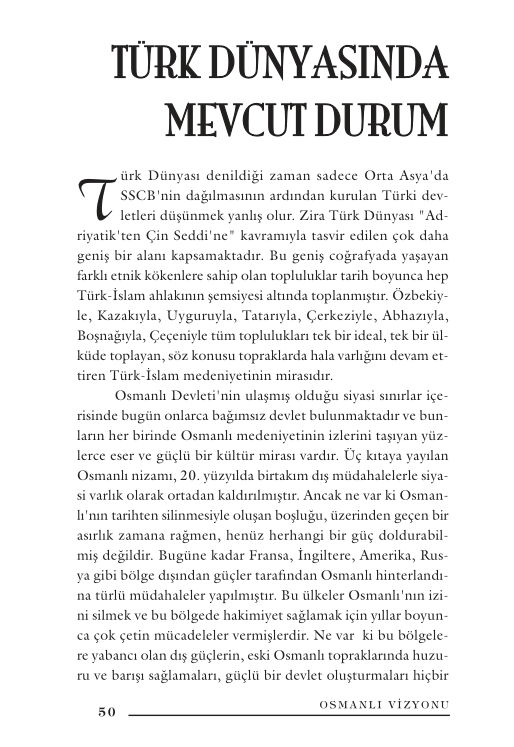 TÜRK DÜNYASINDA MEVCUT DURUM

Türk Dünyası denildiği zaman sadece Orta Asya'da SSCB'nin dağılmasının ardından kurulan Türki devletleri düşünmek yanlış olur. Zira Türk Dünyası "Adriyatik'ten Çin Seddi'ne" kavramıyla tasvir edilen çok daha geniş bir alanı kapsamaktadır. Bu geniş coğrafyada yaşayan farklı etnik kökenlere sahip olan topluluklar tarih boyunca hep Türk-İslam ahlakının şemsiyesi altında toplanmıştır. Özbekiyle, Kazakıyla, Uyguruyla, Tatarıyla, Çerkeziyle, Abhazıyla, Boşnağıyla, Çeçeniyle tüm toplulukları tek bir ideal, tek bir ülküde toplayan, söz konusu topraklarda hala varlığını devam ettiren Türk-İslam medeniyetinin mirasıdır.

Osmanlı Devleti'nin ulaşmış olduğu siyasi sınırlar içerisinde bugün onlarca bağımsız devlet bulunmaktadır ve bunların her birinde Osmanlı medeniyetinin izlerini taşıyan yüzlerce eser ve güçlü bir kültür mirası vardır. Üç kıtaya yayılan Osmanlı nizamı, 20. yüzyılda birtakım dış müdahalelerle siyasi varlık olarak ortadan kaldırılmıştır. Ancak ne var ki Osmanlı'nın tarihten silinmesiyle oluşan boşluğu, üzerinden geçen bir asırlık zamana rağmen, henüz herhangi bir güç doldurabilmiş değildir. Bugüne kadar Fransa, İngiltere, Amerika, Rusya gibi bölge dışından güçler tarafından Osmanlı hinterlandına türlü müdahaleler yapılmıştır. Bu ülkeler Osmanlı'nın izini silmek ve bu bölgede hakimiyet sağlamak için yıllar boyunca çok çetin mücadeleler vermişlerdir. Ne var ki bu bölgelere yabancı olan dış güçlerin, eski Osmanlı topraklarında huzuru ve barışı sağlamaları, güçlü bir devlet oluşturmaları hiçbir

50 OSMANLI VİZYONU